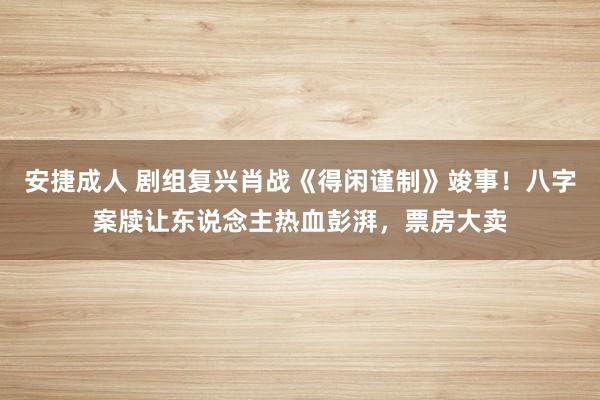 安捷成人 剧组复兴肖战《得闲谨制》竣事！八字案牍让东说念主热血彭湃，票房大卖